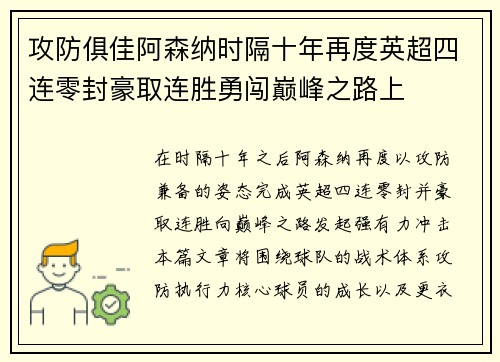 攻防俱佳阿森纳时隔十年再度英超四连零封豪取连胜勇闯巅峰之路上

在时隔十年之后阿森纳再度以攻防兼备的姿态完成英超四连零封并豪取连胜向巅峰之路发起强有力冲击本篇文章将围绕球队的战术体系攻防执行力核心球员的成长以及更衣